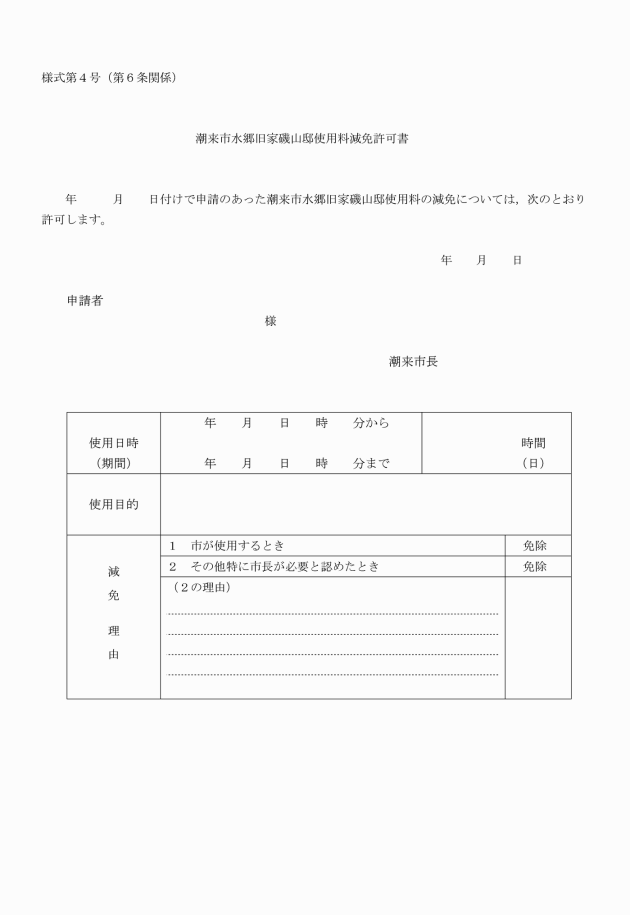 様式第４号（第６条関係）

潮来市水郷旧家磯山邸使用料減免許可書

年　　月　　日付けで申請のあった潮来市水郷旧家磯山邸使用料の減免については，次のとおり許可します。

年　　月　　日

申請者

様

潮来市長

| 使用日時（期間） | 年　月　日　時　分から　年　月　日　時　分まで | 時間（日） |
|---|---|---|
| 使用目的 | | |
| 減免理由 | １　市が使用するとき | 免除 |
| | ２　その他特に市長が必要と認めたとき | 免除 |
| | （２の理由） | |